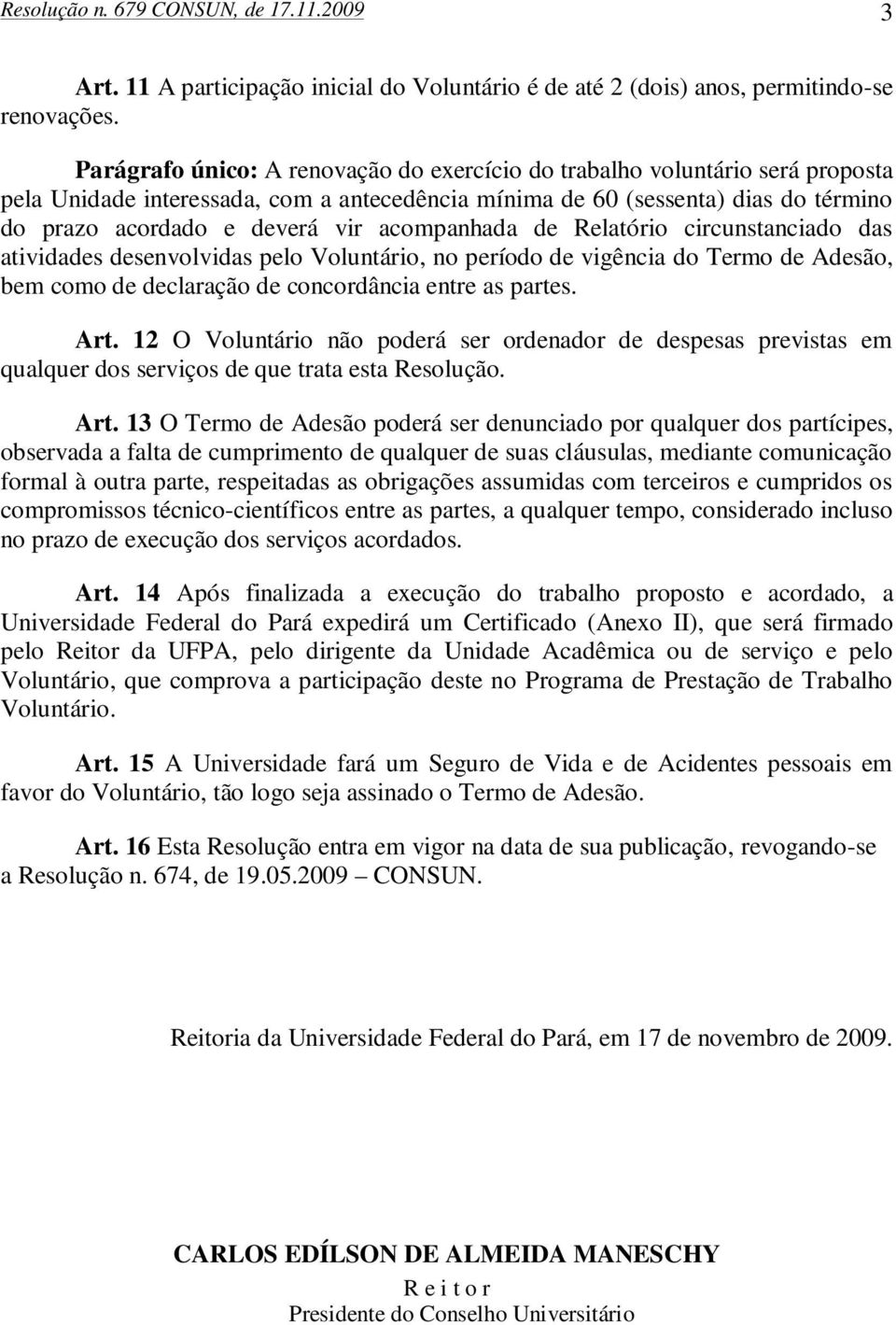 Resolução n. 679 CONSUN, de 17.11.2009 3

Art. 11 A participação inicial do Voluntário é de até 2 (dois) anos, permitindo-se renovações.

Parágrafo único: A renovação do exercício do trabalho voluntário será proposta pela Unidade interessada, com a antecedência mínima de 60 (sessenta) dias do término do prazo acordado e deverá vir acompanhada de Relatório circunstanciado das atividades desenvolvidas pelo Voluntário, no período de vigência do Termo de Adesão, bem como de declaração de concordância entre as partes.

Art. 12 O Voluntário não poderá ser ordenador de despesas previstas em qualquer dos serviços de que trata esta Resolução.

Art. 13 O Termo de Adesão poderá ser denunciado por qualquer dos partícipes, observada a falta de cumprimento de qualquer de suas cláusulas, mediante comunicação formal à outra parte, respeitadas as obrigações assumidas com terceiros e cumpridos os compromissos técnico-científicos entre as partes, a qualquer tempo, considerado incluso no prazo de execução dos serviços acordados.

Art. 14 Após finalizada a execução do trabalho proposto e acordado, a Universidade Federal do Pará expedirá um Certificado (Anexo II), que será firmado pelo Reitor da UFPA, pelo dirigente da Unidade Acadêmica ou de serviço e pelo Voluntário, que comprova a participação deste no Programa de Prestação de Trabalho Voluntário.

Art. 15 A Universidade fará um Seguro de Vida e de Acidentes pessoais em favor do Voluntário, tão logo seja assinado o Termo de Adesão.

Art. 16 Esta Resolução entra em vigor na data de sua publicação, revogando-se a Resolução n. 674, de 19.05.2009 – CONSUN.

Reitoria da Universidade Federal do Pará, em 17 de novembro de 2009.

CARLOS EDÍLSON DE ALMEIDA MANESCHY
R e i t o r
Presidente do Conselho Universitário